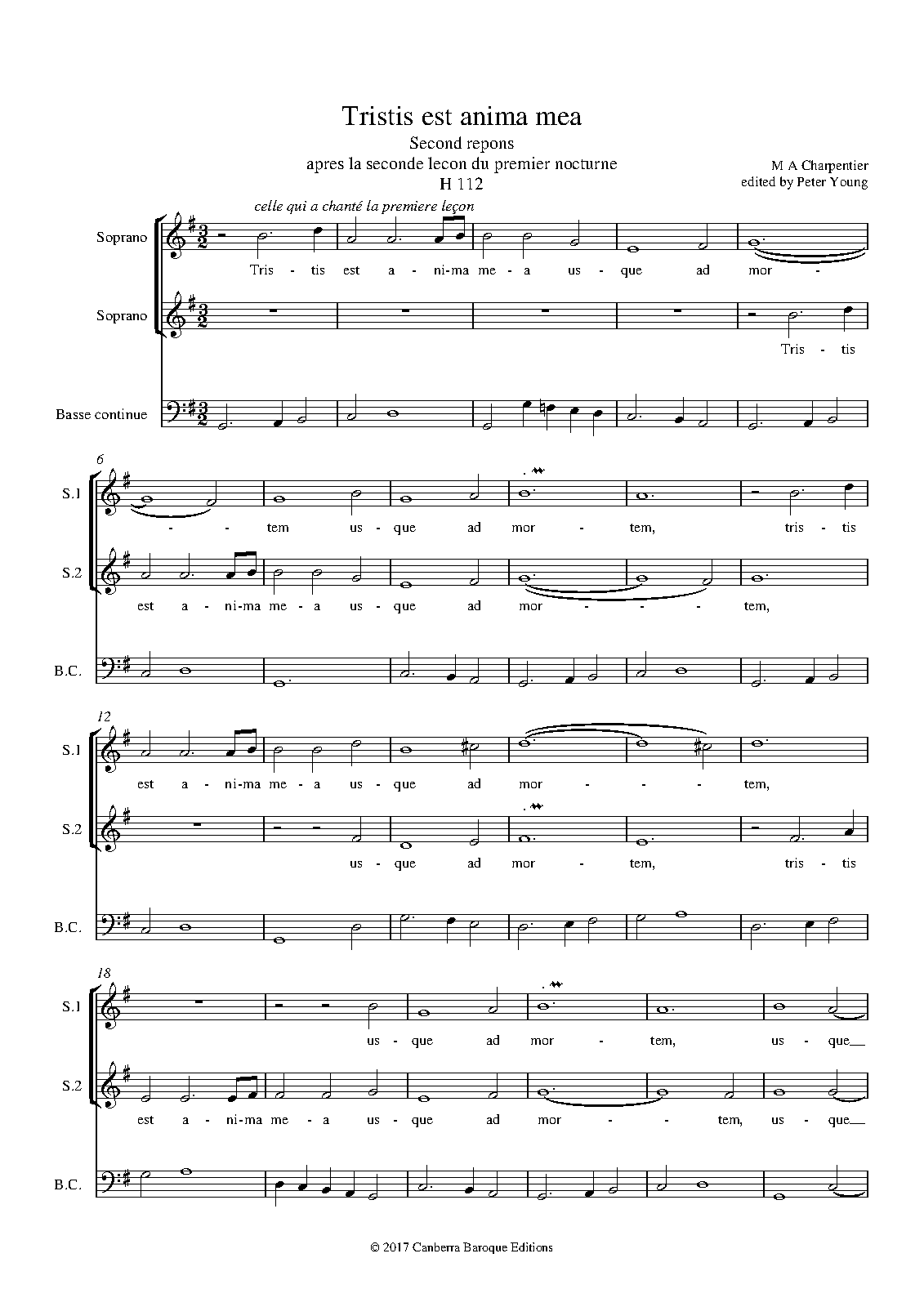 Tristis est anima mea
Second repons
apres la seconde lecon du premier nocturne
H 112

M A Charpentier
edited by Peter Young

celle qui a chanté la premiere leçon

Soprano
Tris - tis est a - ni-ma me - a us - que ad mor -

Soprano
Tris - tis

Basse continue

6
S.1
- tem us - que ad mor - tem, tris - tis

S.2
est a - ni-ma me - a us - que ad mor - - - tem,

B.C.

12
S.1
est a - ni-ma me - a us - que ad mor - - - tem,

S.2
us - que ad mor - tem, tris - tis

B.C.

18
S.1
us - que ad mor - tem, us - que

S.2
est a - ni-ma me - a us - que ad mor - - tem, us - que

B.C.

© 2017 Canberra Baroque Editions